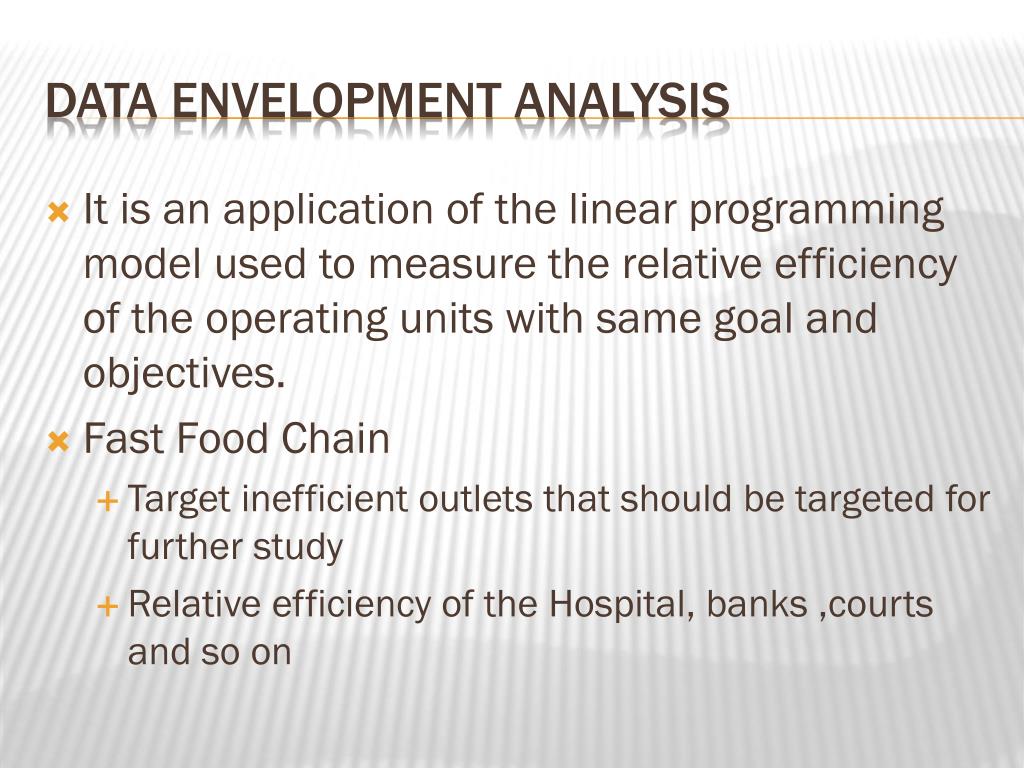 DATA ENVELOPMENT ANALYSIS

It is an application of the linear programming model used to measure the relative efficiency of the operating units with same goal and objectives.

Fast Food Chain

Target inefficient outlets that should be targeted for further study

Relative efficiency of the Hospital, banks ,courts and so on